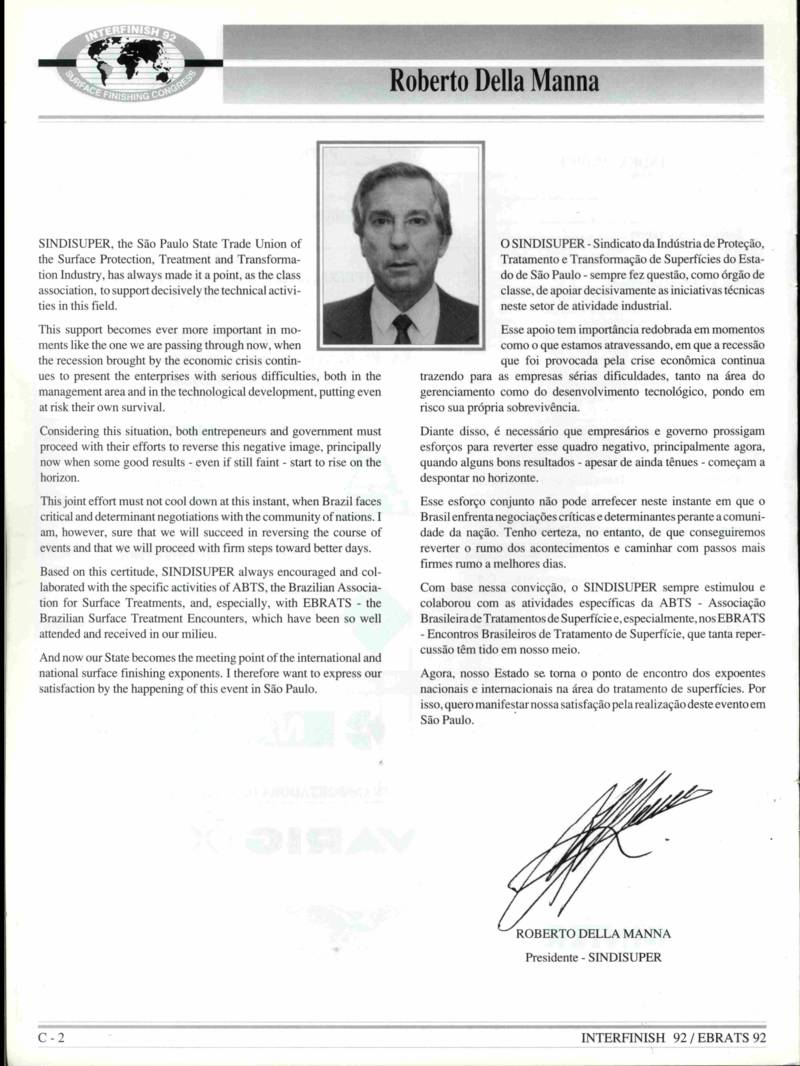 INTERFINISH 92
SURFACE FINISHING CONGRESS

Roberto Della Manna

SINDISUPER, the São Paulo State Trade Union of the Surface Protection, Treatment and Transformation Industry, has always made it a point, as the class association, to support decisively the technical activities in this field.

This support becomes ever more important in moments like the one we are passing through now, when the recession brought by the economic crisis continues to present the enterprises with serious difficulties, both in the management area and in the technological development, putting even at risk their own survival.

Considering this situation, both entrepeneurs and government must proceed with their efforts to reverse this negative image, principally now when some good results - even if still faint - start to rise on the horizon.

This joint effort must not cool down at this instant, when Brazil faces critical and determinant negotiations with the community of nations. I am, however, sure that we will succeed in reversing the course of events and that we will proceed with firm steps toward better days.

Based on this certitude, SINDISUPER always encouraged and collaborated with the specific activities of ABTS, the Brazilian Association for Surface Treatments, and, especially, with EBRATS - the Brazilian Surface Treatment Encounters, which have been so well attended and received in our milieu.

And now our State becomes the meeting point of the international and national surface finishing exponents. I therefore want to express our satisfaction by the happening of this event in São Paulo.

O SINDISUPER - Sindicato da Indústria de Proteção, Tratamento e Transformação de Superfícies do Estado de São Paulo - sempre fez questão, como órgão de classe, de apoiar decisivamente as iniciativas técnicas neste setor de atividade industrial.

Esse apoio tem importância redobrada em momentos como o que estamos atravessando, em que a recessão que foi provocada pela crise econômica continua trazendo para as empresas sérias dificuldades, tanto na área do gerenciamento como do desenvolvimento tecnológico, pondo em risco sua própria sobrevivência.

Diante disso, é necessário que empresários e governo prossigam esforços para reverter esse quadro negativo, principalmente agora, quando alguns bons resultados - apesar de ainda tênues - começam a despontar no horizonte.

Esse esforço conjunto não pode arrefecer neste instante em que o Brasil enfrenta negociações críticas e determinantes perante a comunidade da nação. Tenho certeza, no entanto, de que conseguiremos reverter o rumo dos acontecimentos e caminhar com passos mais firmes rumo a melhores dias.

Com base nessa convicção, o SINDISUPER sempre estimulou e colaborou com as atividades específicas da ABTS - Associação Brasileira de Tratamentos de Superfície e, especialmente, nos EBRATS - Encontros Brasileiros de Tratamento de Superfície, que tanta repercussão têm tido em nosso meio.

Agora, nosso Estado se torna o ponto de encontro dos expoentes nacionais e internacionais na área do tratamento de superfícies. Por isso, quero manifestar nossa satisfação pela realização deste evento em São Paulo.

ROBERTO DELLA MANNA
Presidente - SINDISUPER

C - 2

INTERFINISH 92 / EBRATS 92